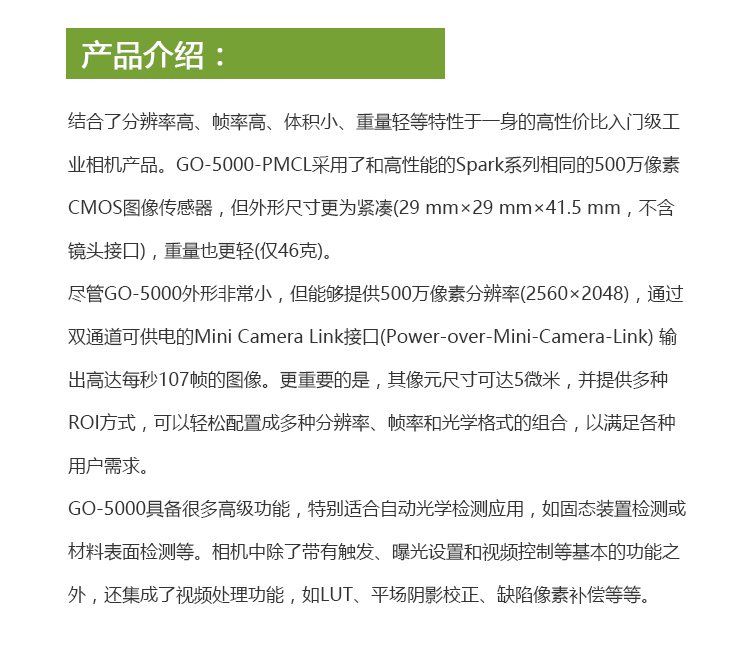 产品介绍：

结合了分辨率高、帧率高、体积小、重量轻等特性于一身的高性价比入门级工业相机产品。GO-5000-PMCL采用了和高性能的Spark系列相同的500万像素CMOS图像传感器，但外形尺寸更为紧凑(29 mm×29 mm×41.5 mm，不含镜头接口)，重量也更轻(仅46克)。
尽管GO-5000外形非常小，但能够提供500万像素分辨率(2560×2048)，通过双通道可供电的Mini Camera Link接口(Power-over-Mini-Camera-Link) 输出高达每秒107帧的图像。更重要的是，其像元尺寸可达5微米，并提供多种ROI方式，可以轻松配置成多种分辨率、帧率和光学格式的组合，以满足各种用户需求。
GO-5000具备很多高级功能，特别适合自动光学检测应用，如固态装置检测或材料表面检测等。相机中除了带有触发、曝光设置和视频控制等基本的功能之外，还集成了视频处理功能，如LUT、平场阴影校正、缺陷像素补偿等等。